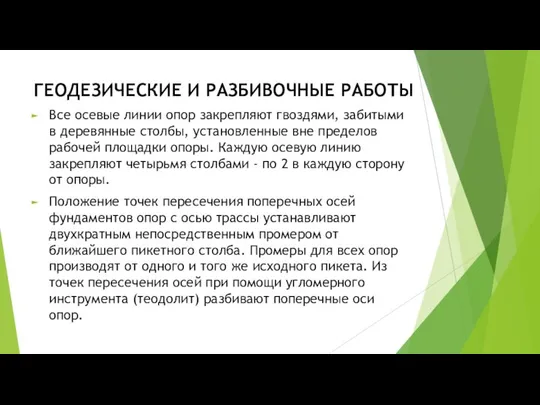 ГЕОДЕЗИЧЕСКИЕ И РАЗБИВОЧНЫЕ РАБОТЫ

Все осевые линии опор закрепляют гвоздями, забитыми в деревянные столбы, установленные вне пределов рабочей площадки опоры. Каждую осевую линию закрепляют четырьмя столбами - по 2 в каждую сторону от опоры.

Положение точек пересечения поперечных осей фундаментов опор с осью трассы устанавливают двухкратным непосредственным промером от ближайшего пикетного столба. Промеры для всех опор производят от одного и того же исходного пикета. Из точек пересечения осей при помощи угломерного инструмента (теодолит) разбивают поперечные оси опор.